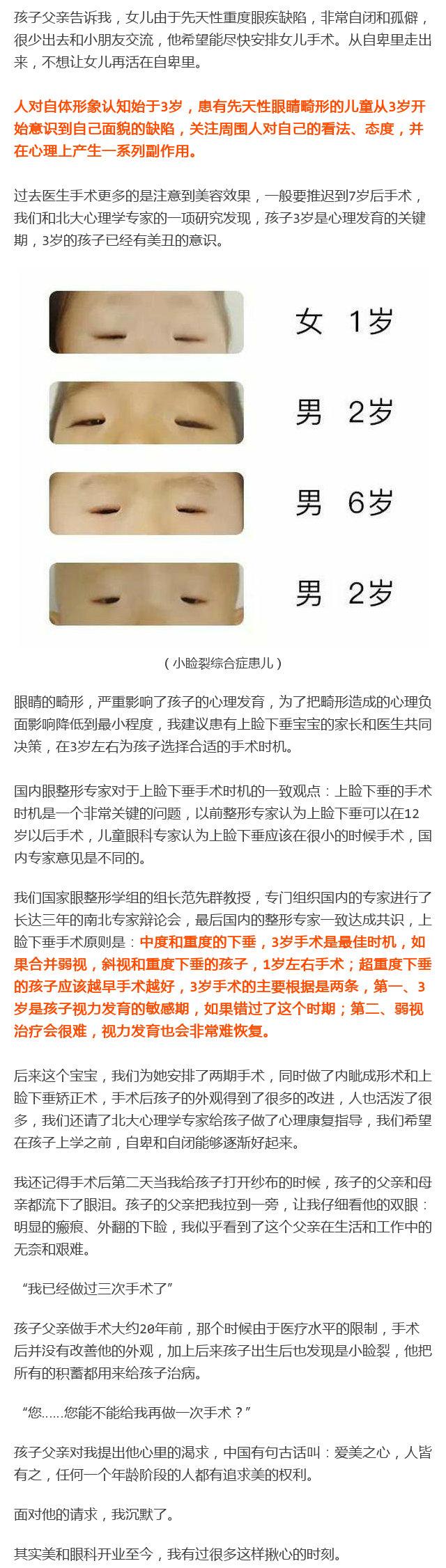 孩子父亲告诉我，女儿由于先天性重度眼疾缺陷，非常自闭和孤僻，很少出去和小朋友交流，他希望能尽快安排女儿手术。从自卑里走出来，不想让女儿再活在自卑里。

人对自体形象认知始于3岁，患有先天性眼睛畸形的儿童从3岁开始意识到自己面貌的缺陷，关注周围人对自己的看法、态度，并在心理上产生一系列副作用。

过去医生手术更多的是注意到美容效果，一般要推迟到7岁后手术，我们和北大心理学专家的一项研究发现，孩子3岁是心理发育的关键期，3岁的孩子已经有美丑的意识。

女 1岁

男 2岁

男 6岁

男 2岁

（小睑裂综合症患儿）

眼睛的畸形，严重影响了孩子的心理发育，为了把畸形造成的心理负面影响降低到最小程度，我建议患有上睑下垂宝宝的家长和医生共同决策，在3岁左右为孩子选择合适的手术时机。

国内眼整形专家对于上睑下垂手术时机的一致观点：上睑下垂的手术时机是一个非常关键的问题，以前整形专家认为上睑下垂可以在12岁以后手术，儿童眼科专家认为上睑下垂应该在很小的时候手术，国内专家意见是不同的。

我们国家眼整形学组的组长范先群教授，专门组织国内的专家进行了长达三年的南北专家辩论会，最后国内的整形专家一致达成共识，上睑下垂手术原则是：中度和重度的下垂，3岁手术是最佳时机，如果合并弱视，斜视和重度下垂的孩子，1岁左右手术；超重度下垂的孩子应该越早手术越好，3岁手术的主要根据是两条，第一、3岁是孩子视力发育的敏感期，如果错过了这个时期；第二、弱视治疗会很难，视力发育也会非常难恢复。

后来这个宝宝，我们为她安排了两期手术，同时做了内眦成形术和上睑下垂矫正术，手术后孩子的外观得到了很多的改进，人也活泼了很多，我们还请了北大心理学专家给孩子做了心理康复指导，我们希望在孩子上学之前，自卑和自闭能够逐渐好起来。

我还记得手术后第二天当我给孩子打开纱布的时候，孩子的父亲和母亲都流下了眼泪。孩子的父亲把我拉到一旁，让我仔细看他的双眼：明显的瘢痕、外翻的下睑，我似乎看到了这个父亲在生活和工作中的无奈和艰难。

“我已经做过三次手术了”

孩子父亲做手术大约20年前，那个时候由于医疗水平的限制，手术后并没有改善他的外观，加上后来孩子出生后也发现是小睑裂，他把所有的积蓄都用来给孩子治病。

“您……您能不能给我再做一次手术？”

孩子父亲对我提出他心里的渴求，中国有句古话叫：爱美之心，人皆有之，任何一个年龄阶段的人都有追求美的权利。

面对他的请求，我沉默了。

其实美和眼科开业至今，我有过很多这样揪心的时刻。